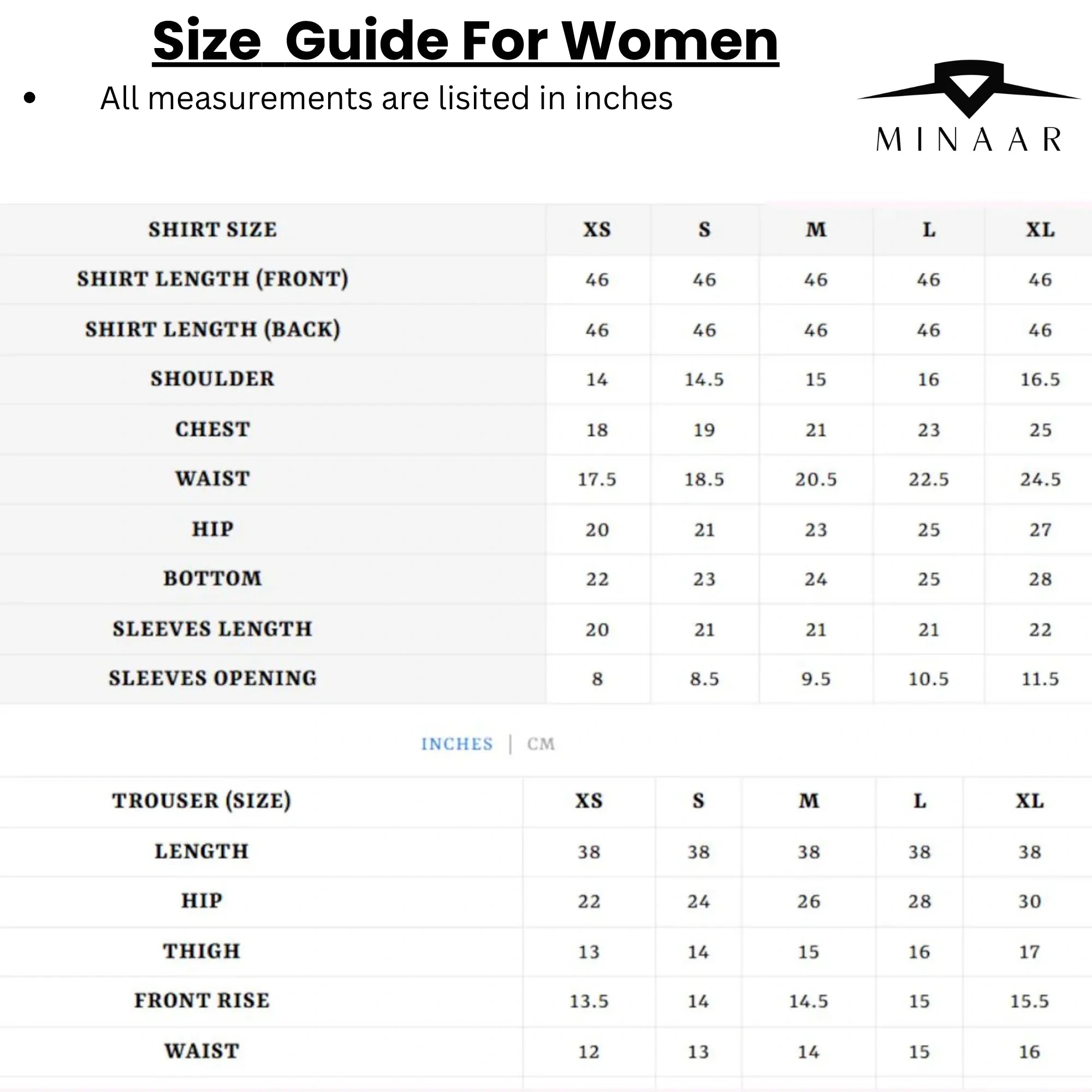 Size Guide For Women

• All measurements are lisited in inches

MINAAR

| SHIRT SIZE | XS | S | M | L | XL |
|---|---|---|---|---|---|
| SHIRT LENGTH (FRONT) | 46 | 46 | 46 | 46 | 46 |
| SHIRT LENGTH (BACK) | 46 | 46 | 46 | 46 | 46 |
| SHOULDER | 14 | 14.5 | 15 | 16 | 16.5 |
| CHEST | 18 | 19 | 21 | 23 | 25 |
| WAIST | 17.5 | 18.5 | 20.5 | 22.5 | 24.5 |
| HIP | 20 | 21 | 23 | 25 | 27 |
| BOTTOM | 22 | 23 | 24 | 25 | 28 |
| SLEEVES LENGTH | 20 | 21 | 21 | 21 | 22 |
| SLEEVES OPENING | 8 | 8.5 | 9.5 | 10.5 | 11.5 |

INCHES | CM

| TROUSER (SIZE) | XS | S | M | L | XL |
|---|---|---|---|---|---|
| LENGTH | 38 | 38 | 38 | 38 | 38 |
| HIP | 22 | 24 | 26 | 28 | 30 |
| THIGH | 13 | 14 | 15 | 16 | 17 |
| FRONT RISE | 13.5 | 14 | 14.5 | 15 | 15.5 |
| WAIST | 12 | 13 | 14 | 15 | 16 |